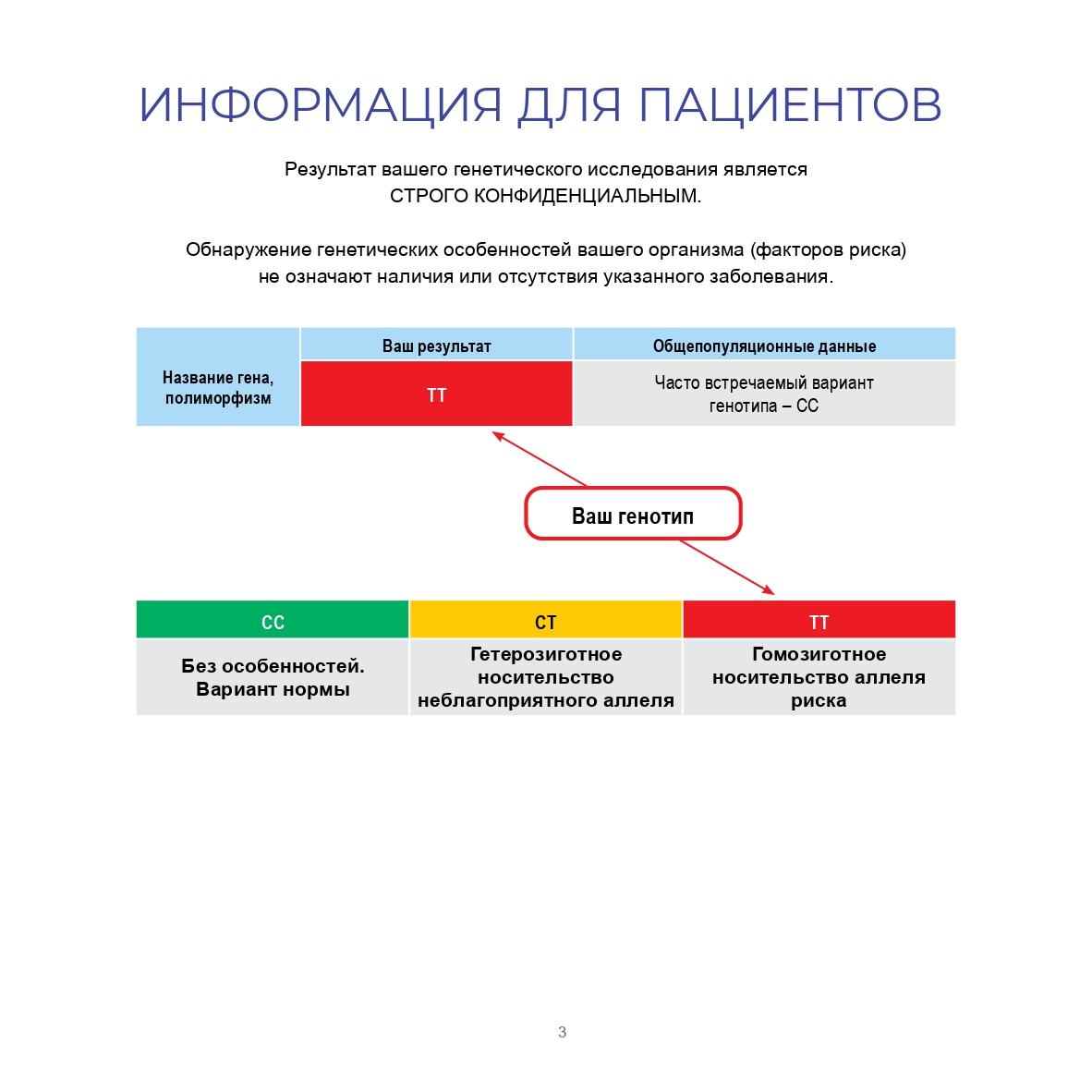 ИНФОРМАЦИЯ ДЛЯ ПАЦИЕНТОВ

Результат вашего генетического исследования является СТРОГО КОНФИДЕНЦИАЛЬНЫМ.

Обнаружение генетических особенностей вашего организма (факторов риска) не означают наличия или отсутствия указанного заболевания.

| Название гена, полиморфизм | Ваш результат | Общепопуляционные данные |
|---|---|---|
| | ТТ | Часто встречаемый вариант генотипа – СС |

Ваш генотип

| СС | СТ | ТТ |
|---|---|---|
| Без особенностей. Вариант нормы | Гетерозиготное носительство неблагоприятного аллеля | Гомозиготное носительство аллеля риска |

3